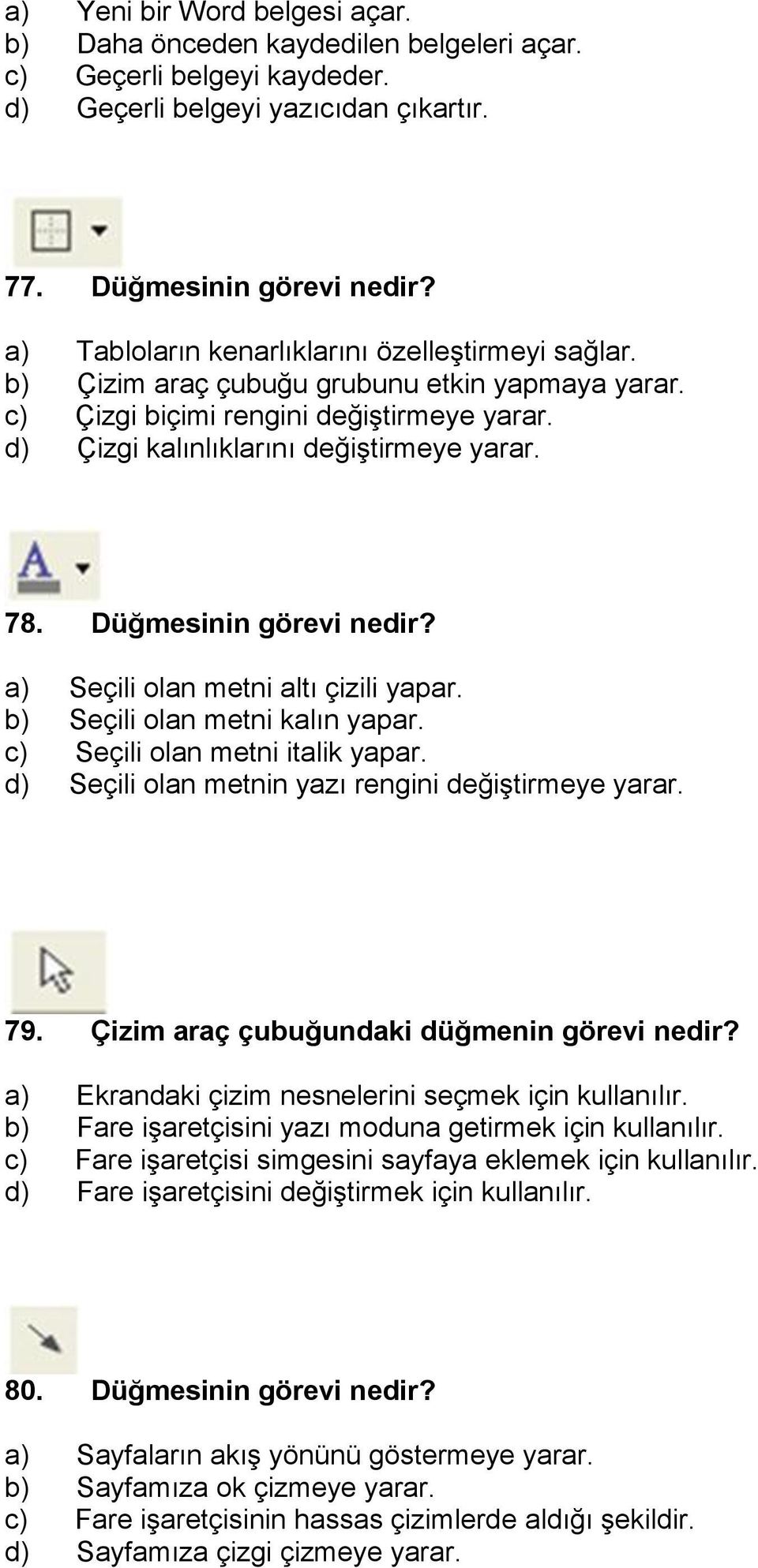 a) Yeni bir Word belgesi açar.
b) Daha önceden kaydedilen belgeleri açar.
c) Geçerli belgeyi kaydeder.
d) Geçerli belgeyi yazıcıdan çıkartır.

77. Düğmesinin görevi nedir?

a) Tabloların kenarlıklarını özelleştirmeyi sağlar.
b) Çizim araç çubuğu grubunu etkin yapmaya yarar.
c) Çizgi biçimi rengini değiştirmeye yarar.
d) Çizgi kalınlıklarını değiştirmeye yarar.

A

78. Düğmesinin görevi nedir?

a) Seçili olan metni altı çizili yapar.
b) Seçili olan metni kalın yapar.
c) Seçili olan metni italik yapar.
d) Seçili olan metnin yazı rengini değiştirmeye yarar.

79. Çizim araç çubuğundaki düğmenin görevi nedir?

a) Ekrandaki çizim nesnelerini seçmek için kullanılır.
b) Fare işaretçisini yazı moduna getirmek için kullanılır.
c) Fare işaretçisi simgesini sayfaya eklemek için kullanılır.
d) Fare işaretçisini değiştirmek için kullanılır.

80. Düğmesinin görevi nedir?

a) Sayfaların akış yönünü göstermeye yarar.
b) Sayfamıza ok çizmeye yarar.
c) Fare işaretçisinin hassas çizimlerde aldığı şekildir.
d) Sayfamıza çizgi çizmeye yarar.